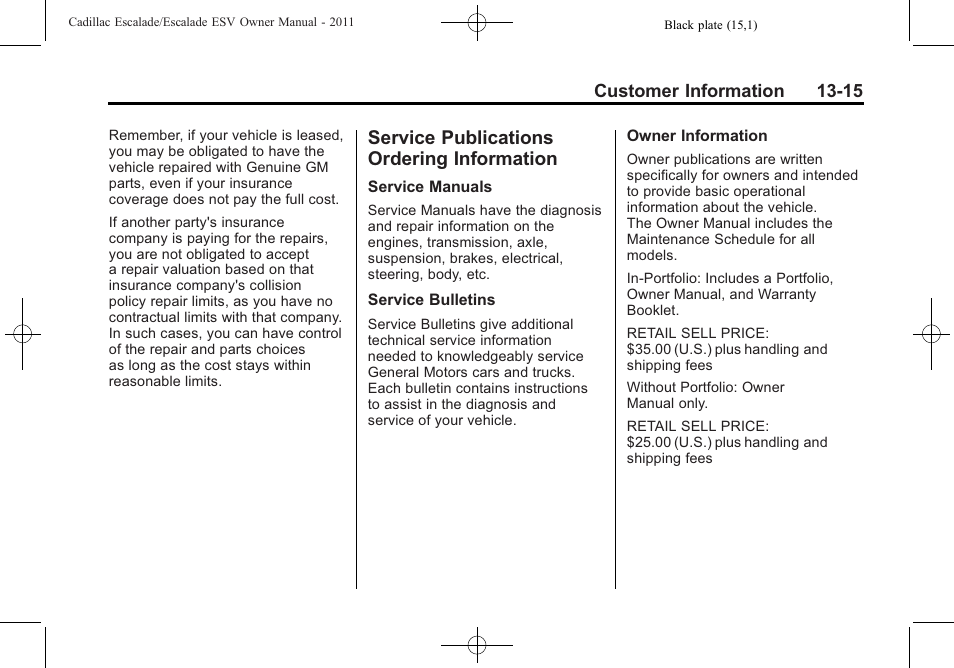 Cadillac Escalade/Escalade ESV Owner Manual - 2011

Black plate (15,1)

Customer Information 13-15

Remember, if your vehicle is leased, you may be obligated to have the vehicle repaired with Genuine GM parts, even if your insurance coverage does not pay the full cost.

If another party's insurance company is paying for the repairs, you are not obligated to accept a repair valuation based on that insurance company's collision policy repair limits, as you have no contractual limits with that company. In such cases, you can have control of the repair and parts choices as long as the cost stays within reasonable limits.

Service Publications Ordering Information

Service Manuals

Service Manuals have the diagnosis and repair information on the engines, transmission, axle, suspension, brakes, electrical, steering, body, etc.

Service Bulletins

Service Bulletins give additional technical service information needed to knowledgeably service General Motors cars and trucks. Each bulletin contains instructions to assist in the diagnosis and service of your vehicle.

Owner Information

Owner publications are written specifically for owners and intended to provide basic operational information about the vehicle. The Owner Manual includes the Maintenance Schedule for all models.

In-Portfolio: Includes a Portfolio, Owner Manual, and Warranty Booklet.

RETAIL SELL PRICE:
$35.00 (U.S.) plus handling and shipping fees

Without Portfolio: Owner Manual only.

RETAIL SELL PRICE:
$25.00 (U.S.) plus handling and shipping fees